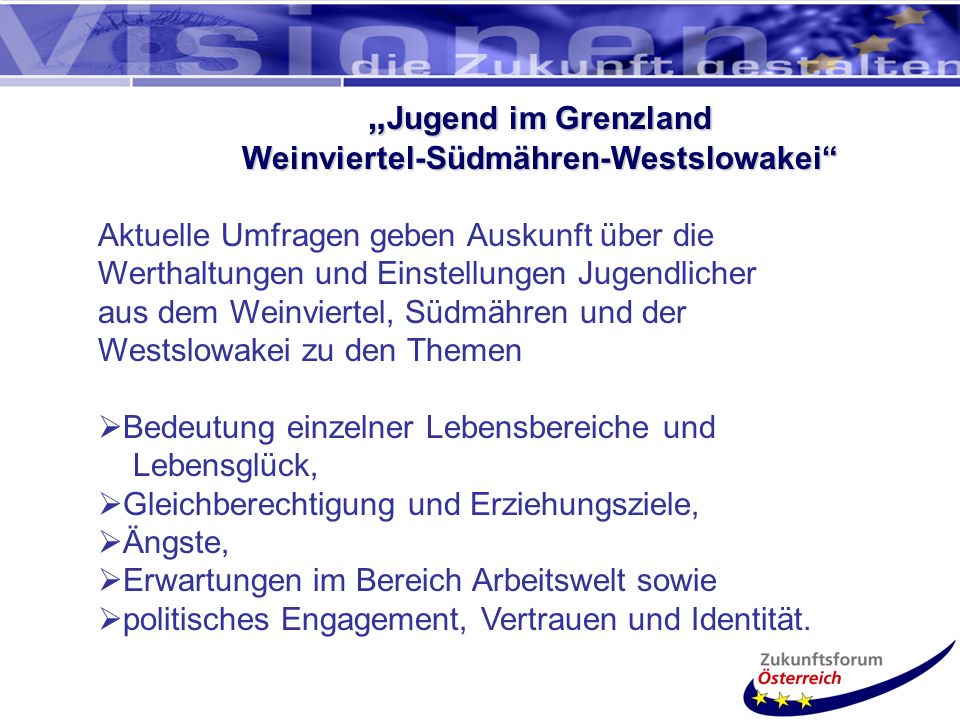 Visionen
die Zukunft gestalten

„Jugend im Grenzland
Weinviertel-Südmähren-Westslowakei“

Aktuelle Umfragen geben Auskunft über die Werthaltungen und Einstellungen Jugendlicher aus dem Weinviertel, Südmähren und der Westslowakei zu den Themen

➢Bedeutung einzelner Lebensbereiche und Lebensglück,
➢Gleichberechtigung und Erziehungsziele,
➢Ängste,
➢Erwartungen im Bereich Arbeitswelt sowie
➢politisches Engagement, Vertrauen und Identität.

Zukunftsforum
Österreich